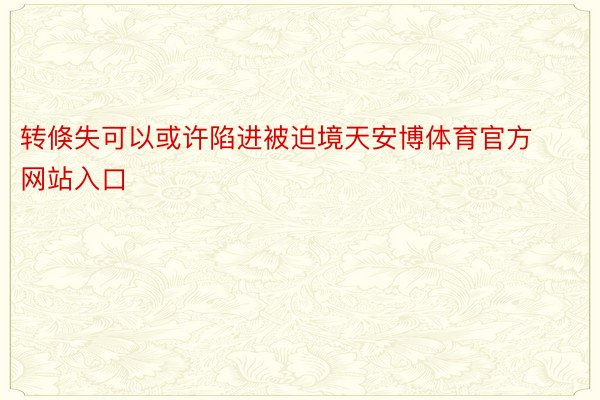 转倏失可以或许陷进被迫境天安博体育官方网站入口